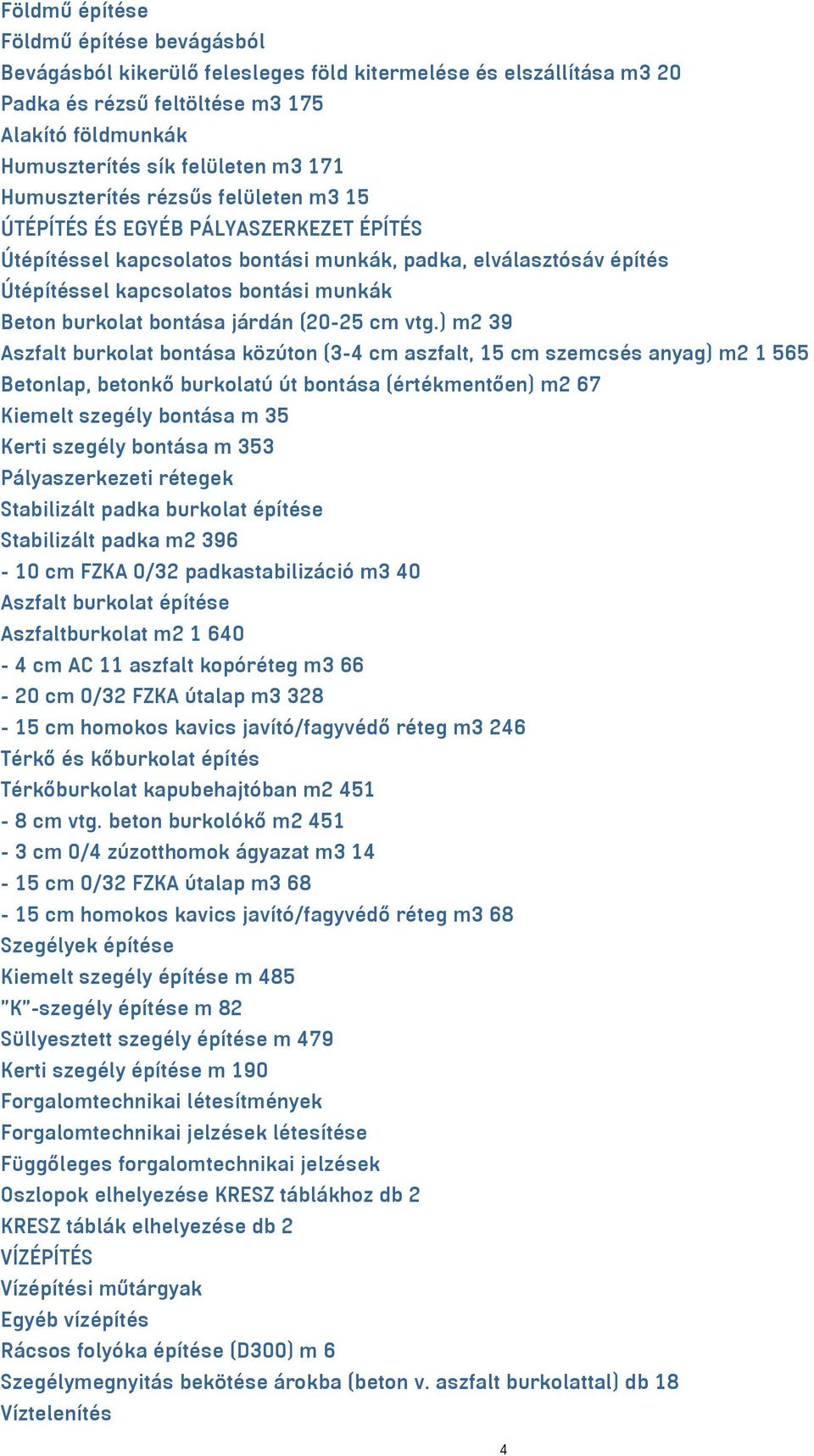 Földmű építése
Földmű építése bevágásból
Bevágásból kikerülő felesleges föld kitermelése és elszállítása m3 20
Padka és rézsű feltöltése m3 175
Alakító földmunkák
Humuszterítés sík felületen m3 171
Humuszterítés rézsűs felületen m3 15
ÚTÉPÍTÉS ÉS EGYÉB PÁLYASZERKEZET ÉPÍTÉS
Útépítéssel kapcsolatos bontási munkák, padka, elválasztósáv építés
Útépítéssel kapcsolatos bontási munkák
Beton burkolat bontása járdán (20-25 cm vtg.) m2 39
Aszfalt burkolat bontása közúton (3-4 cm aszfalt, 15 cm szemcsés anyag) m2 1 565
Betonlap, betonkő burkolatú út bontása (értékmentően) m2 67
Kiemelt szegély bontása m 35
Kerti szegély bontása m 353
Pályaszerkezeti rétegek
Stabilizált padka burkolat építése
Stabilizált padka m2 396
- 10 cm FZKA 0/32 padkastabilizáció m3 40
Aszfalt burkolat építése
Aszfaltburkolat m2 1 640
- 4 cm AC 11 aszfalt kopóréteg m3 66
- 20 cm 0/32 FZKA útalap m3 328
- 15 cm homokos kavics javító/fagyvédő réteg m3 246
Térkő és kőburkolat építés
Térkőburkolat kapubehajtóban m2 451
- 8 cm vtg. beton burkolókő m2 451
- 3 cm 0/4 zúzotthomok ágyazat m3 14
- 15 cm 0/32 FZKA útalap m3 68
- 15 cm homokos kavics javító/fagyvédő réteg m3 68
Szegélyek építése
Kiemelt szegély építése m 485
"K"-szegély építése m 82
Süllyesztett szegély építése m 479
Kerti szegély építése m 190
Forgalomtechnikai létesítmények
Forgalomtechnikai jelzések létesítése
Függőleges forgalomtechnikai jelzések
Oszlopok elhelyezése KRESZ táblákhoz db 2
KRESZ táblák elhelyezése db 2
VÍZÉPÍTÉS
Vízépítési műtárgyak
Egyéb vízépítés
Rácsos folyóka építése (D300) m 6
Szegélymegnyitás bekötése árokba (beton v. aszfalt burkolattal) db 18
Víztelenítés
4